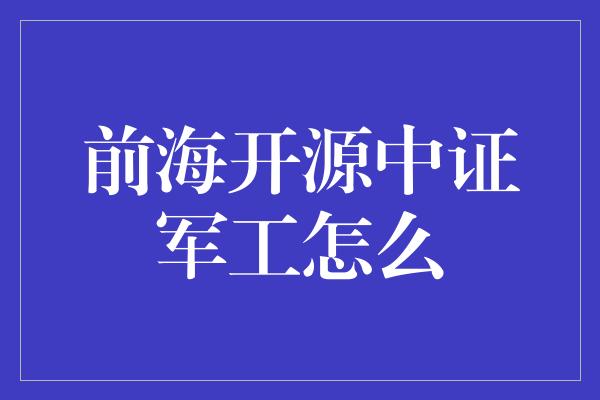 前海开源中证军工怎么